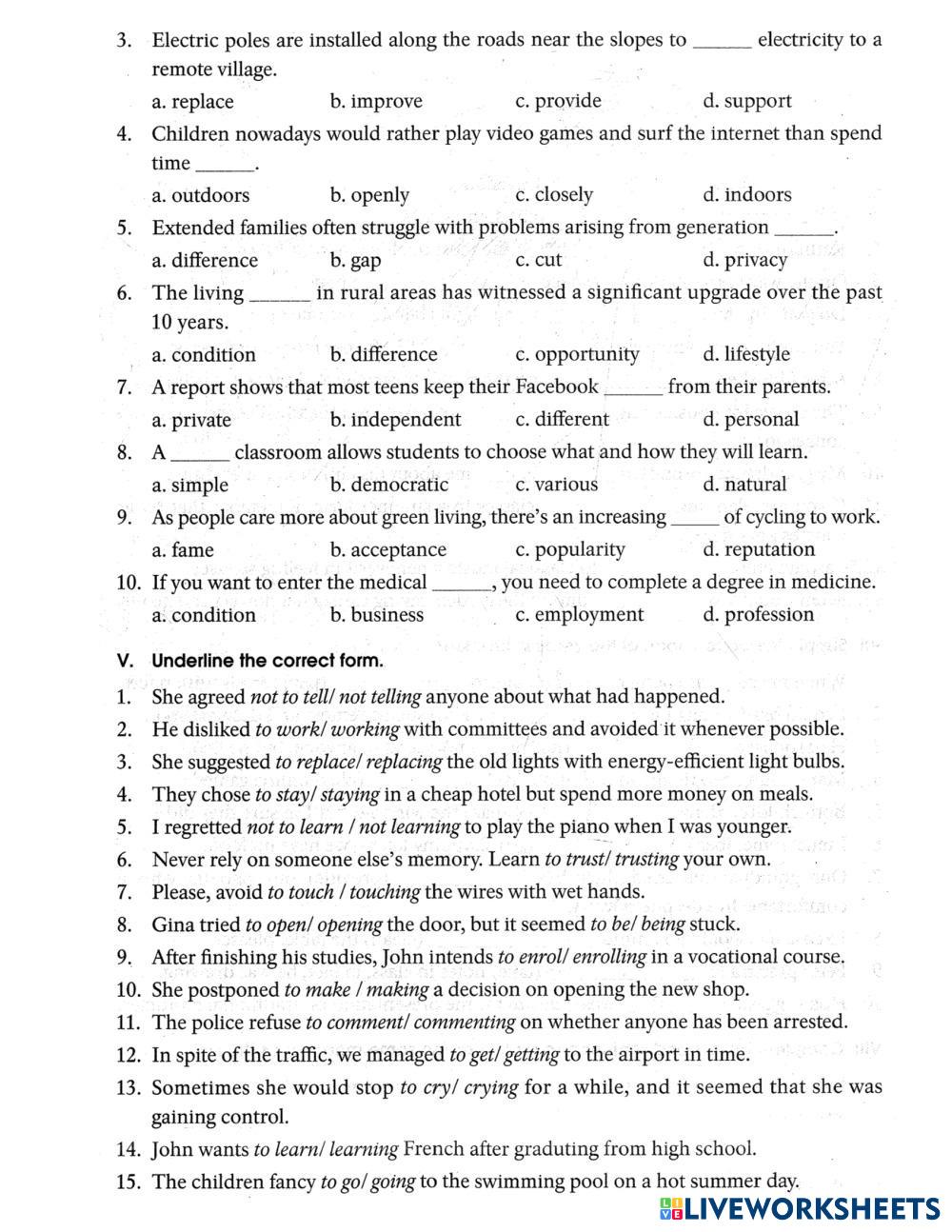 3. Electric poles are installed along the roads near the slopes to ______ electricity to a remote village.

a. replace b. improve c. provide d. support

4. Children nowadays would rather play video games and surf the internet than spend time ______.

a. outdoors b. openly c. closely d. indoors

5. Extended families often struggle with problems arising from generation ______.

a. difference b. gap c. cut d. privacy

6. The living ______ in rural areas has witnessed a significant upgrade over the past 10 years.

a. condition b. difference c. opportunity d. lifestyle

7. A report shows that most teens keep their Facebook ______ from their parents.

a. private b. independent c. different d. personal

8. A ______ classroom allows students to choose what and how they will learn.

a. simple b. democratic c. various d. natural

9. As people care more about green living, there's an increasing _____ of cycling to work.

a. fame b. acceptance c. popularity d. reputation

10. If you want to enter the medical ______, you need to complete a degree in medicine.

a. condition b. business c. employment d. profession

V. Underline the correct form.

1. She agreed not to tell/ not telling anyone about what had happened.
2. He disliked to work/ working with committees and avoided it whenever possible.
3. She suggested to replace/ replacing the old lights with energy-efficient light bulbs.
4. They chose to stay/ staying in a cheap hotel but spend more money on meals.
5. I regretted not to learn / not learning to play the piano when I was younger.
6. Never rely on someone else's memory. Learn to trust/ trusting your own.
7. Please, avoid to touch / touching the wires with wet hands.
8. Gina tried to open/ opening the door, but it seemed to be/ being stuck.
9. After finishing his studies, John intends to enrol/ enrolling in a vocational course.
10. She postponed to make / making a decision on opening the new shop.
11. The police refuse to comment/ commenting on whether anyone has been arrested.
12. In spite of the traffic, we managed to get/ getting to the airport in time.
13. Sometimes she would stop to cry/ crying for a while, and it seemed that she was gaining control.
14. John wants to learn/ learning French after graduting from high school.
15. The children fancy to go/ going to the swimming pool on a hot summer day.

LIVEWORKSHEETS